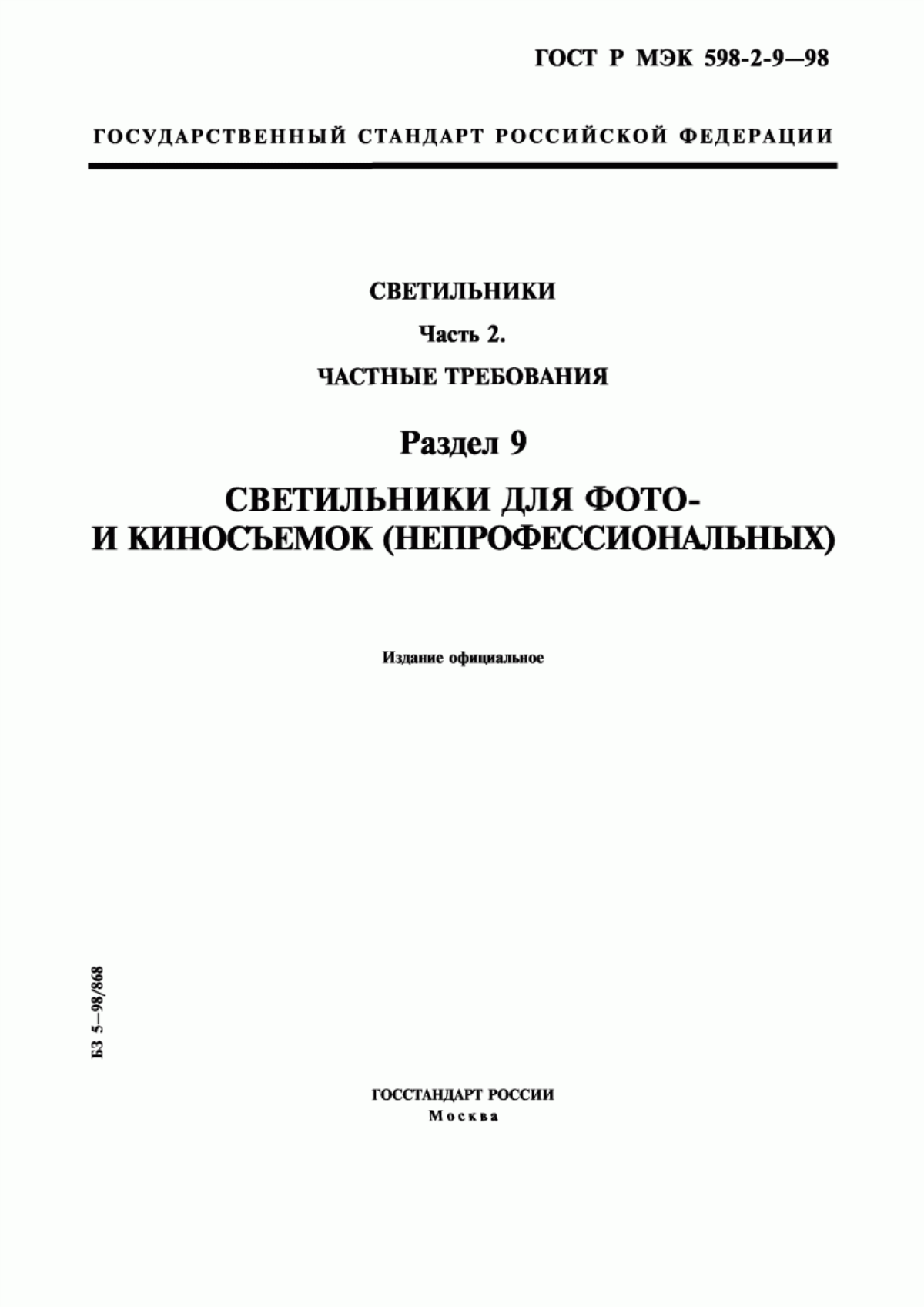 ГОСТ Р МЭК 598-2-9—98

ГОСУДАРСТВЕННЫЙ СТАНДАРТ РОССИЙСКОЙ ФЕДЕРАЦИИ

СВЕТИЛЬНИКИ

Часть 2.

ЧАСТНЫЕ ТРЕБОВАНИЯ

Раздел 9

СВЕТИЛЬНИКИ ДЛЯ ФОТО- И КИНОСЪЕМОК (НЕПРОФЕССИОНАЛЬНЫХ)

Издание официальное

БЗ 5—98/868

ГОССТАНДАРТ РОССИИ
Москва